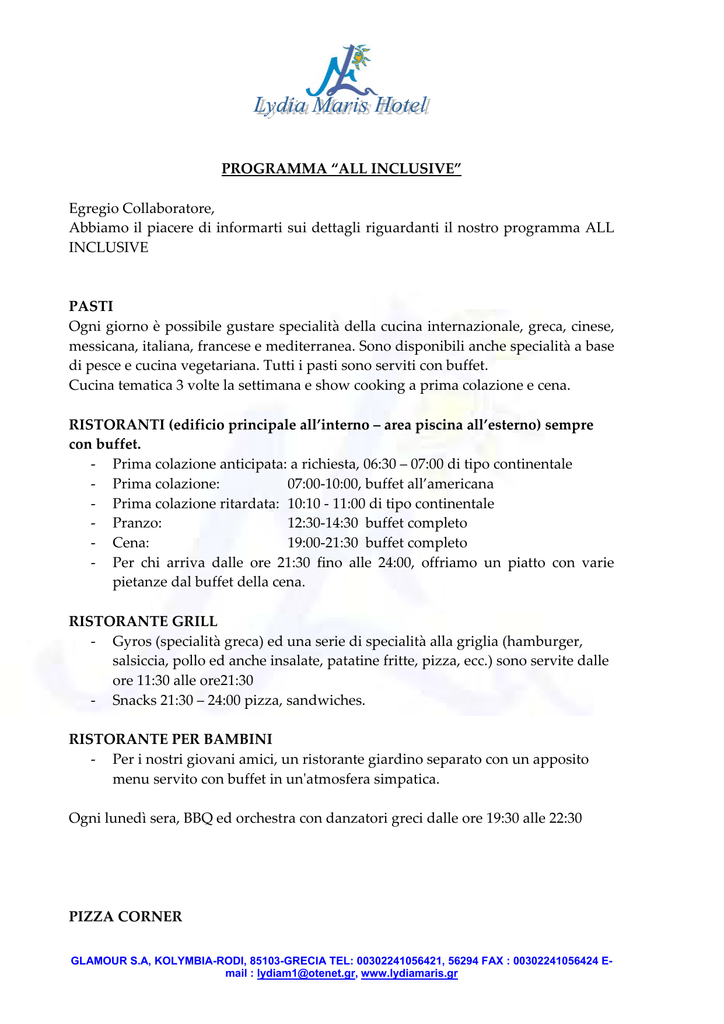 Lydia Maris Hotel

PROGRAMMA “ALL INCLUSIVE”

Egregio Collaboratore,
Abbiamo il piacere di informarti sui dettagli riguardanti il nostro programma ALL INCLUSIVE

PASTI
Ogni giorno è possibile gustare specialità della cucina internazionale, greca, cinese, messicana, italiana, francese e mediterranea. Sono disponibili anche specialità a base di pesce e cucina vegetariana. Tutti i pasti sono serviti con buffet.
Cucina tematica 3 volte la settimana e show cooking a prima colazione e cena.

RISTORANTI (edificio principale all’interno – area piscina all’esterno) sempre con buffet.
- Prima colazione anticipata: a richiesta, 06:30 – 07:00 di tipo continentale
- Prima colazione: 07:00-10:00, buffet all’americana
- Prima colazione ritardata: 10:10 - 11:00 di tipo continentale
- Pranzo: 12:30-14:30 buffet completo
- Cena: 19:00-21:30 buffet completo
- Per chi arriva dalle ore 21:30 fino alle 24:00, offriamo un piatto con varie pietanze dal buffet della cena.

RISTORANTE GRILL
- Gyros (specialità greca) ed una serie di specialità alla griglia (hamburger, salsiccia, pollo ed anche insalate, patatine fritte, pizza, ecc.) sono servite dalle ore 11:30 alle ore21:30
- Snacks 21:30 – 24:00 pizza, sandwiches.

RISTORANTE PER BAMBINI
- Per i nostri giovani amici, un ristorante giardino separato con un apposito menu servito con buffet in un'atmosfera simpatica.

Ogni lunedì sera, BBQ ed orchestra con danzatori greci dalle ore 19:30 alle 22:30

PIZZA CORNER

GLAMOUR S.A, KOLYMBIA-RODI, 85103-GRECIA TEL: 00302241056421, 56294 FAX : 00302241056424 E-mail : lydiam1@otenet.gr, www.lydiamaris.gr